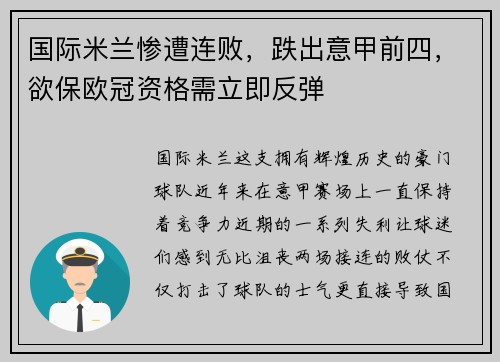 国际米兰惨遭连败，跌出意甲前四，欲保欧冠资格需立即反弹

国际米兰这支拥有辉煌历史的豪门球队近年来在意甲赛场上一直保持着竞争力近期的一系列失利让球迷们感到无比沮丧两场接连的败仗不仅打击了球队的士气更直接导致国